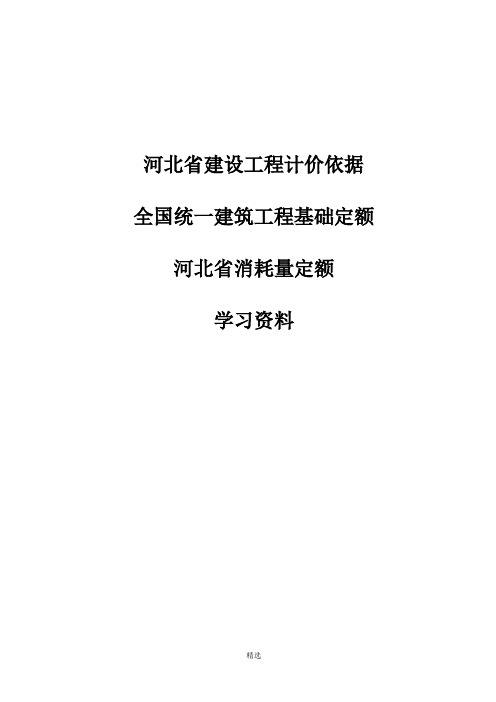 河北省建设工程计价依据

全国统一建筑工程基础定额

河北省消耗量定额

学习资料

精选